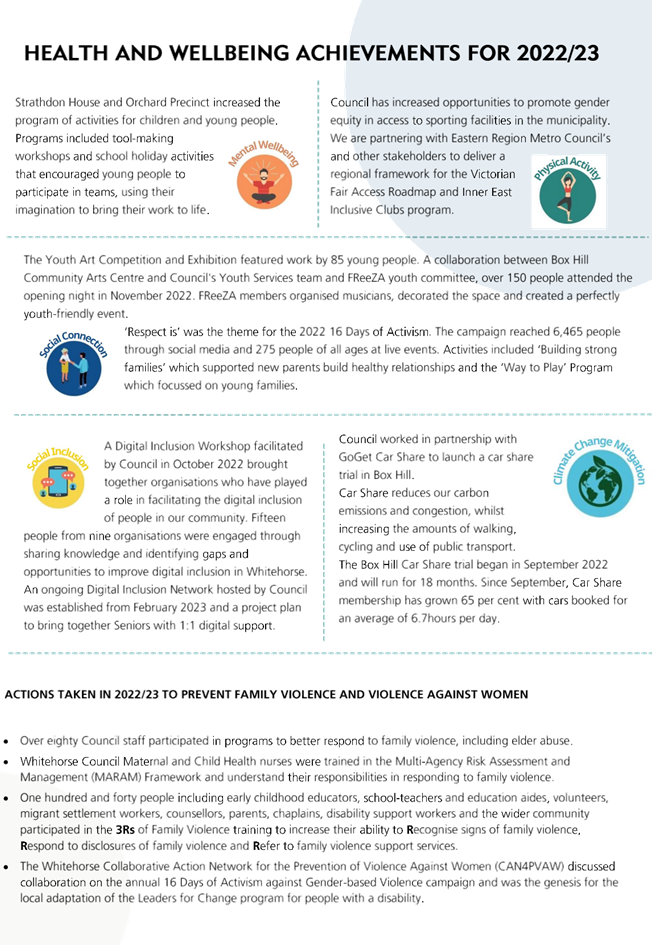 HEALTH AND WELLBEING ACHIEVEMENTS FOR 2022/23

Strathdon House and Orchard Precinct increased the program of activities for children and young people. Programs included tool-making workshops and school holiday activities that encouraged young people to participate in teams, using their imagination to bring their work to life.

Mental Wellbeing

Council has increased opportunities to promote gender equity in access to sporting facilities in the municipality. We are partnering with Eastern Region Metro Council's and other stakeholders to deliver a regional framework for the Victorian Fair Access Roadmap and Inner East Inclusive Clubs program.

Physical Activity

The Youth Art Competition and Exhibition featured work by 85 young people. A collaboration between Box Hill Community Arts Centre and Council's Youth Services team and FReeZA youth committee, over 150 people attended the opening night in November 2022. FReeZA members organised musicians, decorated the space and created a perfectly youth-friendly event.

Social Connection

'Respect is' was the theme for the 2022 16 Days of Activism. The campaign reached 6,465 people through social media and 275 people of all ages at live events. Activities included 'Building strong families' which supported new parents build healthy relationships and the 'Way to Play' Program which focussed on young families.

Social Inclusion

A Digital Inclusion Workshop facilitated by Council in October 2022 brought together organisations who have played a role in facilitating the digital inclusion of people in our community. Fifteen people from nine organisations were engaged through sharing knowledge and identifying gaps and opportunities to improve digital inclusion in Whitehorse. An ongoing Digital Inclusion Network hosted by Council was established from February 2023 and a project plan to bring together Seniors with 1:1 digital support.

Council worked in partnership with GoGet Car Share to launch a car share trial in Box Hill.
Car Share reduces our carbon emissions and congestion, whilst increasing the amounts of walking, cycling and use of public transport.
The Box Hill Car Share trial began in September 2022 and will run for 18 months. Since September, Car Share membership has grown 65 per cent with cars booked for an average of 6.7hours per day.

Climate Change Mitigation

ACTIONS TAKEN IN 2022/23 TO PREVENT FAMILY VIOLENCE AND VIOLENCE AGAINST WOMEN

• Over eighty Council staff participated in programs to better respond to family violence, including elder abuse.
• Whitehorse Council Maternal and Child Health nurses were trained in the Multi-Agency Risk Assessment and Management (MARAM) Framework and understand their responsibilities in responding to family violence.
• One hundred and forty people including early childhood educators, school-teachers and education aides, volunteers, migrant settlement workers, counsellors, parents, chaplains, disability support workers and the wider community participated in the 3Rs of Family Violence training to increase their ability to Recognise signs of family violence, Respond to disclosures of family violence and Refer to family violence support services.
• The Whitehorse Collaborative Action Network for the Prevention of Violence Against Women (CAN4PVAW) discussed collaboration on the annual 16 Days of Activism against Gender-based Violence campaign and was the genesis for the local adaptation of the Leaders for Change program for people with a disability.